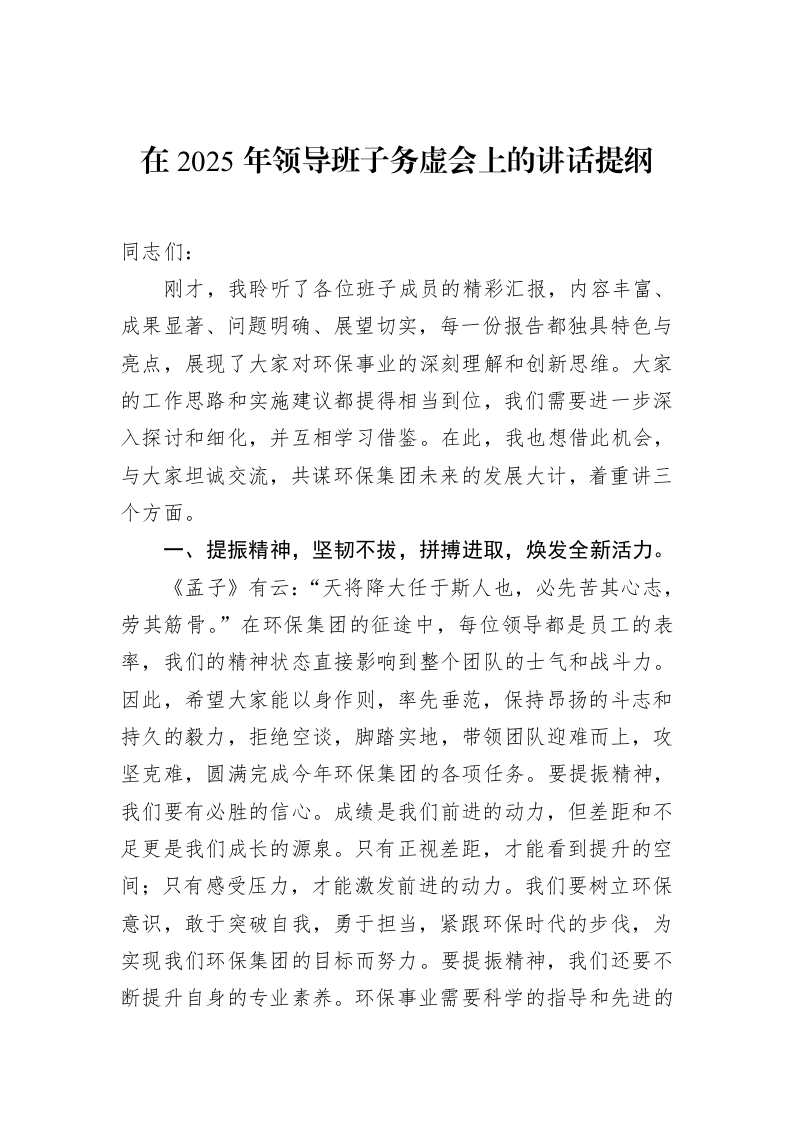 在2025年领导班子务虚会上的讲话提纲

同志们：

刚才，我聆听了各位班子成员的精彩汇报，内容丰富、成果显著、问题明确、展望切实，每一份报告都独具特色与亮点，展现了大家对环保事业的深刻理解和创新思维。大家的工作思路和实施建议都提得相当到位，我们需要进一步深入探讨和细化，并互相学习借鉴。在此，我也想借此机会，与大家坦诚交流，共谋环保集团未来的发展大计，着重讲三个方面。

一、提振精神，坚韧不拔，拼搏进取，焕发全新活力。

《孟子》有云：“天将降大任于斯人也，必先苦其心志，劳其筋骨。”在环保集团的征途中，每位领导都是员工的表率，我们的精神状态直接影响到整个团队的士气和战斗力。因此，希望大家能以身作则，率先垂范，保持昂扬的斗志和持久的毅力，拒绝空谈，脚踏实地，带领团队迎难而上，攻坚克难，圆满完成今年环保集团的各项任务。要提振精神，我们要有必胜的信心。成绩是我们前进的动力，但差距和不足更是我们成长的源泉。只有正视差距，才能看到提升的空间；只有感受压力，才能激发前进的动力。我们要树立环保意识，敢于突破自我，勇于担当，紧跟环保时代的步伐，为实现我们环保集团的目标而努力。要提振精神，我们还要不断提升自身的专业素养。环保事业需要科学的指导和先进的